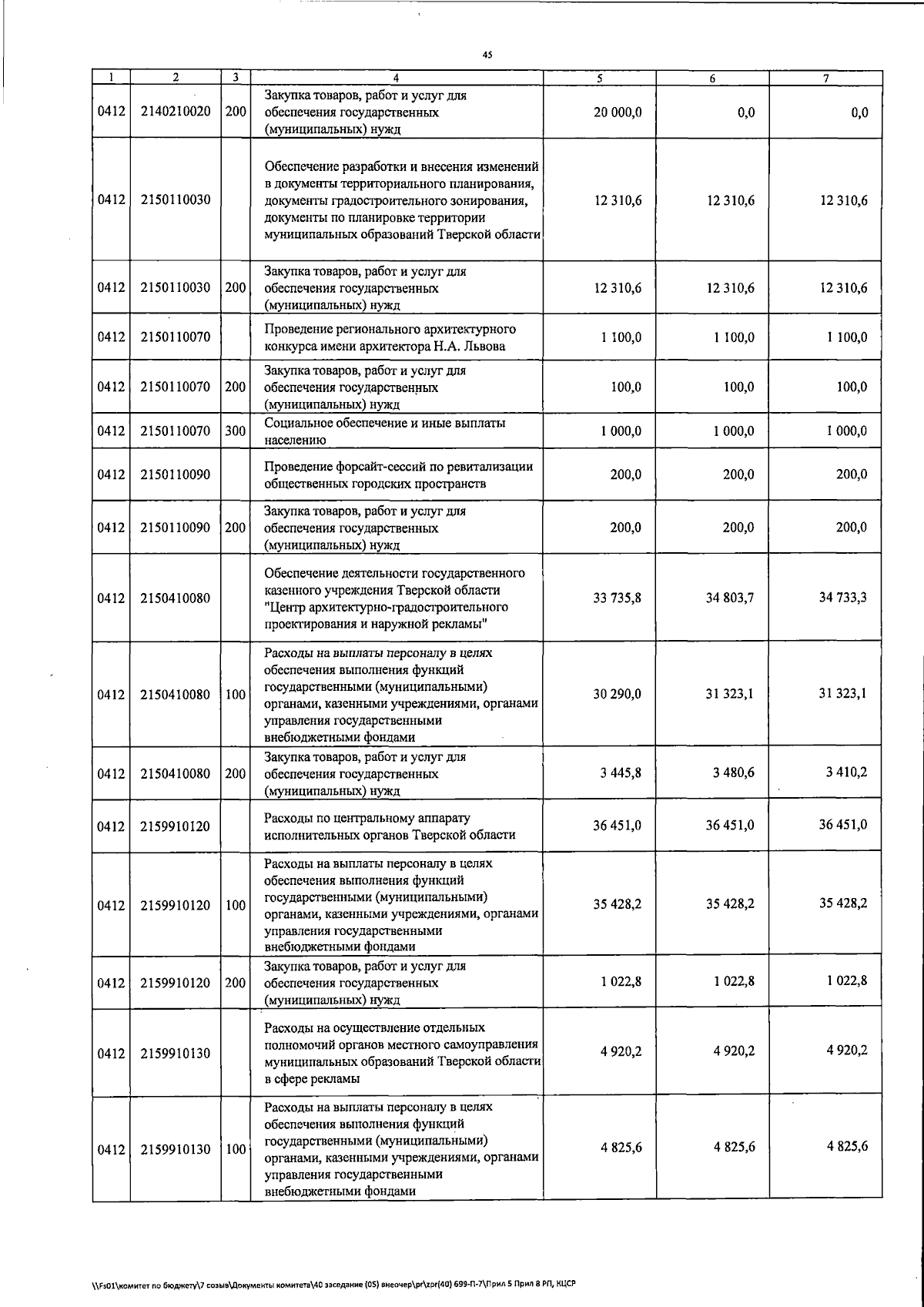 45

| 1 | 2 | 3 | 4 | 5 | 6 | 7 |
|---|---|---|---|---|---|---|
| 0412 | 2140210020 | 200 | Закупка товаров, работ и услуг для обеспечения государственных (муниципальных) нужд | 20 000,0 | 0,0 | 0,0 |
| 0412 | 2150110030 | | Обеспечение разработки и внесения изменений в документы территориального планирования, документы градостроительного зонирования, документы по планировке территории муниципальных образований Тверской области | 12 310,6 | 12 310,6 | 12 310,6 |
| 0412 | 2150110030 | 200 | Закупка товаров, работ и услуг для обеспечения государственных (муниципальных) нужд | 12 310,6 | 12 310,6 | 12 310,6 |
| 0412 | 2150110070 | | Проведение регионального архитектурного конкурса имени архитектора Н.А. Львова | 1 100,0 | 1 100,0 | 1 100,0 |
| 0412 | 2150110070 | 200 | Закупка товаров, работ и услуг для обеспечения государственных (муниципальных) нужд | 100,0 | 100,0 | 100,0 |
| 0412 | 2150110070 | 300 | Социальное обеспечение и иные выплаты населению | 1 000,0 | 1 000,0 | 1 000,0 |
| 0412 | 2150110090 | | Проведение форсайт-сессий по ревитализации общественных городских пространств | 200,0 | 200,0 | 200,0 |
| 0412 | 2150110090 | 200 | Закупка товаров, работ и услуг для обеспечения государственных (муниципальных) нужд | 200,0 | 200,0 | 200,0 |
| 0412 | 2150410080 | | Обеспечение деятельности государственного казенного учреждения Тверской области "Центр архитектурно-градостроительного проектирования и наружной рекламы" | 33 735,8 | 34 803,7 | 34 733,3 |
| 0412 | 2150410080 | 100 | Расходы на выплаты персоналу в целях обеспечения выполнения функций государственными (муниципальными) органами, казенными учреждениями, органами управления государственными внебюджетными фондами | 30 290,0 | 31 323,1 | 31 323,1 |
| 0412 | 2150410080 | 200 | Закупка товаров, работ и услуг для обеспечения государственных (муниципальных) нужд | 3 445,8 | 3 480,6 | 3 410,2 |
| 0412 | 2159910120 | | Расходы по центральному аппарату исполнительных органов Тверской области | 36 451,0 | 36 451,0 | 36 451,0 |
| 0412 | 2159910120 | 100 | Расходы на выплаты персоналу в целях обеспечения выполнения функций государственными (муниципальными) органами, казенными учреждениями, органами управления государственными внебюджетными фондами | 35 428,2 | 35 428,2 | 35 428,2 |
| 0412 | 2159910120 | 200 | Закупка товаров, работ и услуг для обеспечения государственных (муниципальных) нужд | 1 022,8 | 1 022,8 | 1 022,8 |
| 0412 | 2159910130 | | Расходы на осуществление отдельных полномочий органов местного самоуправления муниципальных образований Тверской области в сфере рекламы | 4 920,2 | 4 920,2 | 4 920,2 |
| 0412 | 2159910130 | 100 | Расходы на выплаты персоналу в целях обеспечения выполнения функций государственными (муниципальными) органами, казенными учреждениями, органами управления государственными внебюджетными фондами | 4 825,6 | 4 825,6 | 4 825,6 |

\\Fs01\комитет по бюджету\7 созыв\Документы комитета\40 заседание (05) внеочер\pr\zpr(40) 699-П-7\Прил 5 Прил 8 РП, КЦСР